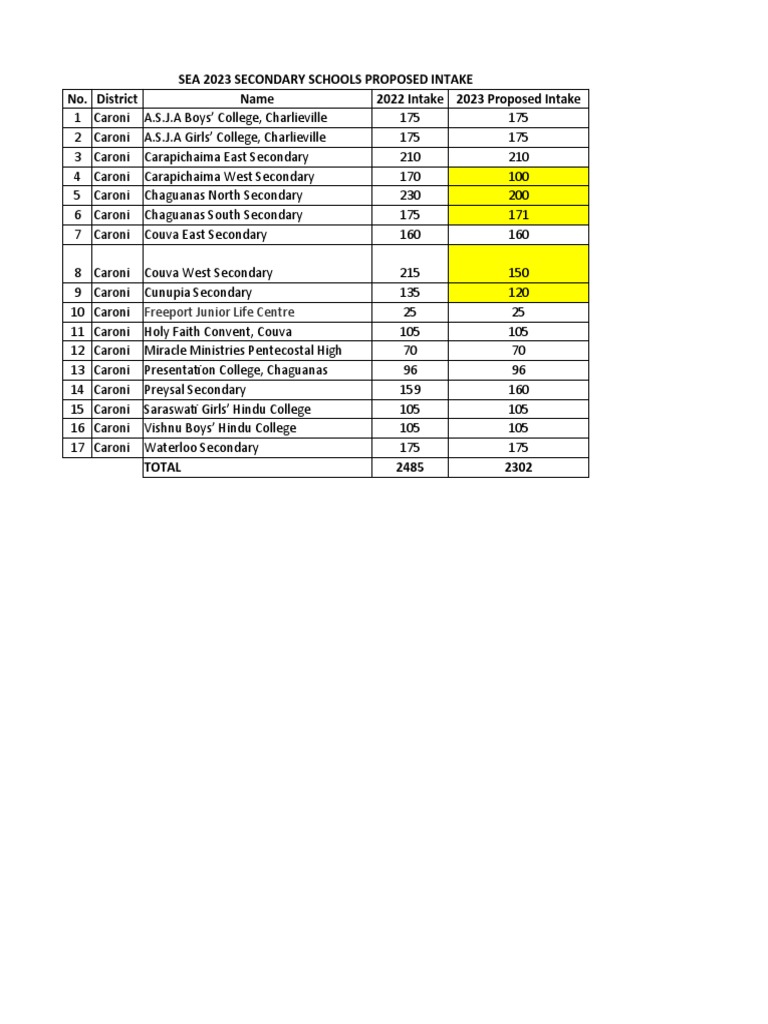 SEA 2023 SECONDARY SCHOOLS PROPOSED INTAKE

| No. | District | Name | 2022 Intake | 2023 Proposed Intake |
|---|---|---|---|---|
| 1 | Caroni | A.S.J.A Boys' College, Charlieville | 175 | 175 |
| 2 | Caroni | A.S.J.A Girls' College, Charlieville | 175 | 175 |
| 3 | Caroni | Carapichaima East Secondary | 210 | 210 |
| 4 | Caroni | Carapichaima West Secondary | 170 | 100 |
| 5 | Caroni | Chaguanas North Secondary | 230 | 200 |
| 6 | Caroni | Chaguanas South Secondary | 175 | 171 |
| 7 | Caroni | Couva East Secondary | 160 | 160 |
| 8 | Caroni | Couva West Secondary | 215 | 150 |
| 9 | Caroni | Cunupia Secondary | 135 | 120 |
| 10 | Caroni | Freeport Junior Life Centre | 25 | 25 |
| 11 | Caroni | Holy Faith Convent, Couva | 105 | 105 |
| 12 | Caroni | Miracle Ministries Pentecostal High | 70 | 70 |
| 13 | Caroni | Presentation College, Chaguanas | 96 | 96 |
| 14 | Caroni | Preysal Secondary | 159 | 160 |
| 15 | Caroni | Saraswati Girls' Hindu College | 105 | 105 |
| 16 | Caroni | Vishnu Boys' Hindu College | 105 | 105 |
| 17 | Caroni | Waterloo Secondary | 175 | 175 |
| | | TOTAL | 2485 | 2302 |